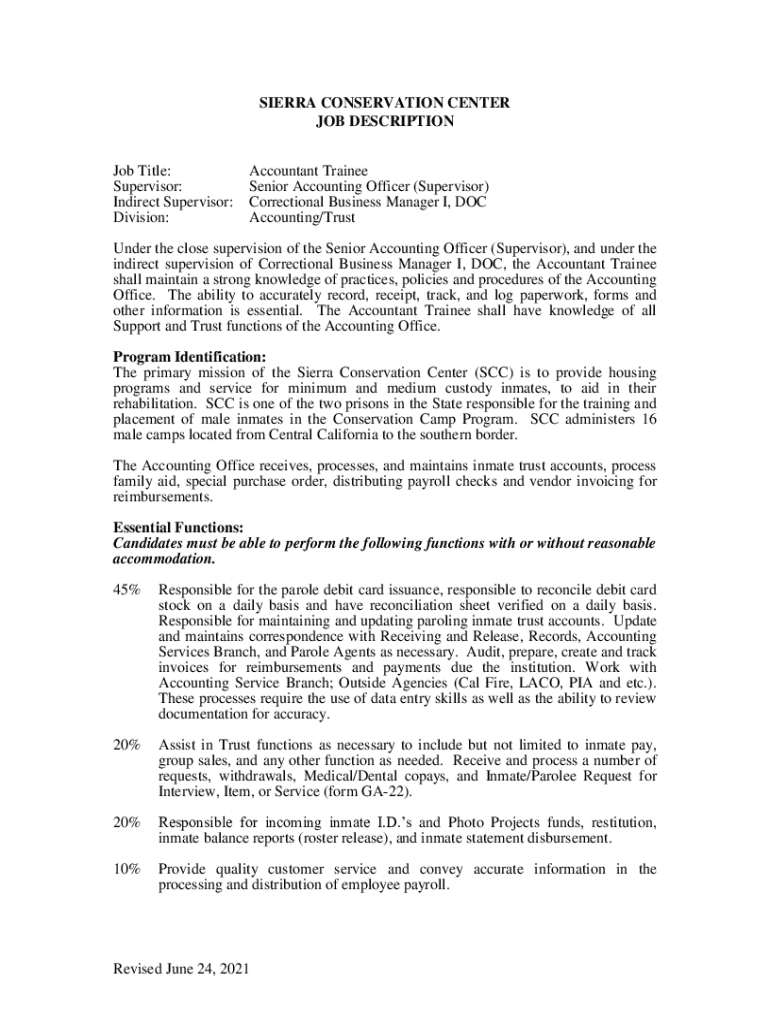 SIERRA CONSERVATION CENTER
JOB DESCRIPTION

Job Title: Accountant Trainee
Supervisor: Senior Accounting Officer (Supervisor)
Indirect Supervisor: Correctional Business Manager I, DOC
Division: Accounting/Trust

Under the close supervision of the Senior Accounting Officer (Supervisor), and under the indirect supervision of Correctional Business Manager I, DOC, the Accountant Trainee shall maintain a strong knowledge of practices, policies and procedures of the Accounting Office. The ability to accurately record, receipt, track, and log paperwork, forms and other information is essential. The Accountant Trainee shall have knowledge of all Support and Trust functions of the Accounting Office.

Program Identification:
The primary mission of the Sierra Conservation Center (SCC) is to provide housing programs and service for minimum and medium custody inmates, to aid in their rehabilitation. SCC is one of the two prisons in the State responsible for the training and placement of male inmates in the Conservation Camp Program. SCC administers 16 male camps located from Central California to the southern border.

The Accounting Office receives, processes, and maintains inmate trust accounts, process family aid, special purchase order, distributing payroll checks and vendor invoicing for reimbursements.

Essential Functions:
Candidates must be able to perform the following functions with or without reasonable accommodation.

45% Responsible for the parole debit card issuance, responsible to reconcile debit card stock on a daily basis and have reconciliation sheet verified on a daily basis. Responsible for maintaining and updating paroling inmate trust accounts. Update and maintains correspondence with Receiving and Release, Records, Accounting Services Branch, and Parole Agents as necessary. Audit, prepare, create and track invoices for reimbursements and payments due the institution. Work with Accounting Service Branch; Outside Agencies (Cal Fire, LACO, PIA and etc.). These processes require the use of data entry skills as well as the ability to review documentation for accuracy.

20% Assist in Trust functions as necessary to include but not limited to inmate pay, group sales, and any other function as needed. Receive and process a number of requests, withdrawals, Medical/Dental copays, and Inmate/Parolee Request for Interview, Item, or Service (form GA-22).

20% Responsible for incoming inmate I.D.'s and Photo Projects funds, restitution, inmate balance reports (roster release), and inmate statement disbursement.

10% Provide quality customer service and convey accurate information in the processing and distribution of employee payroll.

Revised June 24, 2021